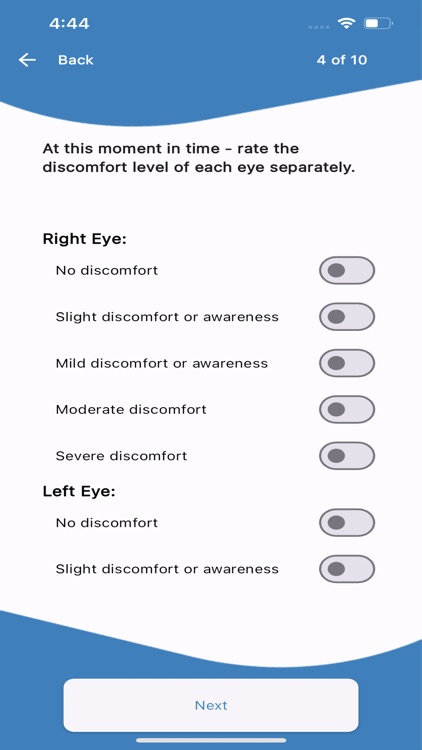 4:44

Back

4 of 10

At this moment in time - rate the discomfort level of each eye separately.

Right Eye:

No discomfort

Slight discomfort or awareness

Mild discomfort or awareness

Moderate discomfort

Severe discomfort

Left Eye:

No discomfort

Slight discomfort or awareness

Next